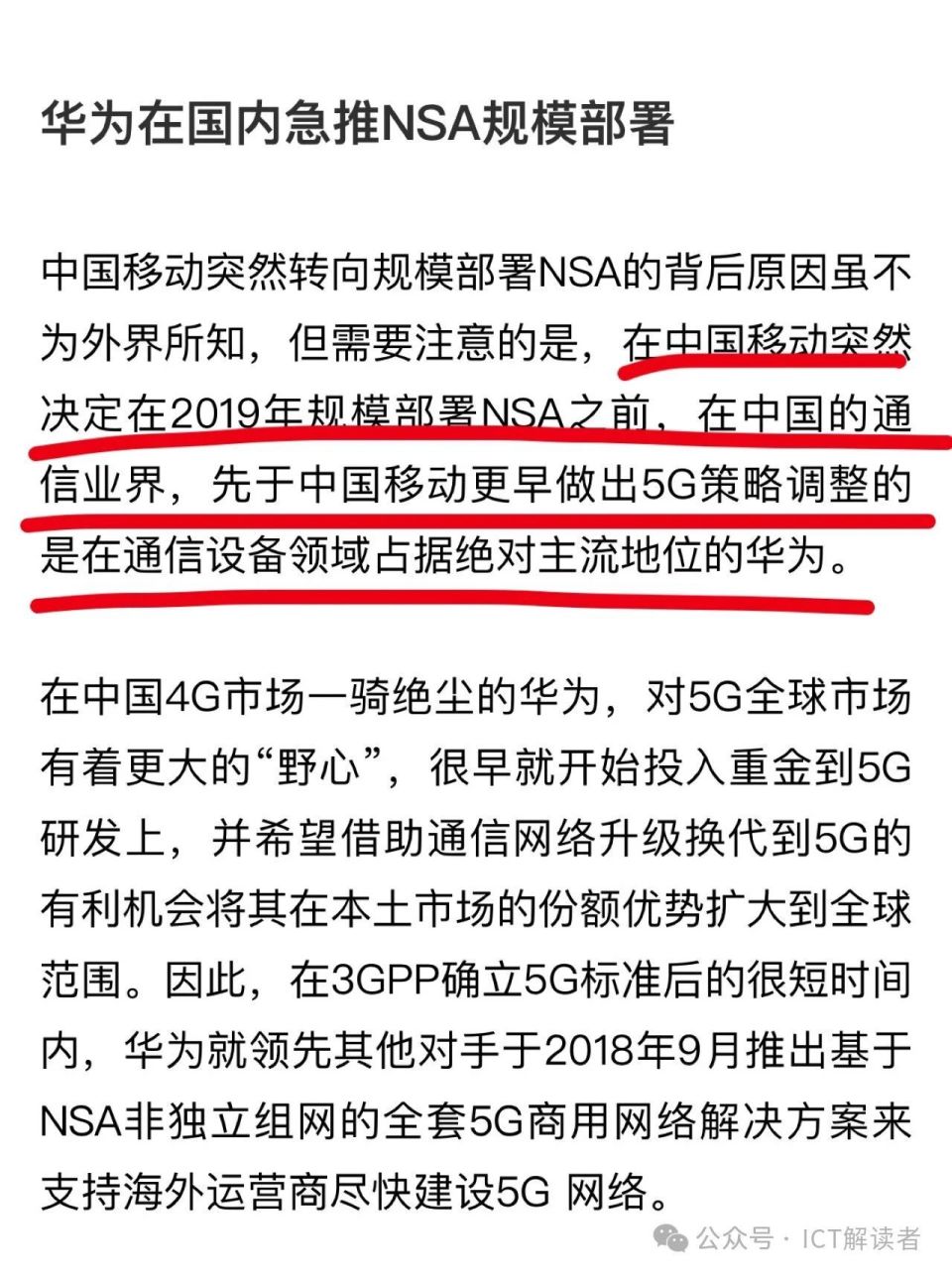 华为在国内急推NSA规模部署

中国移动突然转向规模部署NSA的背后原因虽不为外界所知，但需要注意的是，在中国移动突然决定在2019年规模部署NSA之前，在中国的通信业界，先于中国移动更早做出5G策略调整的是在通信设备领域占据绝对主流地位的华为。

在中国4G市场一骑绝尘的华为，对5G全球市场有着更大的“野心”，很早就开始投入重金到5G研发上，并希望借助通信网络升级换代到5G的有利机会将其在本土市场的份额优势扩大到全球范围。因此，在3GPP确立5G标准后的很短时间内，华为就领先其他对手于2018年9月推出基于NSA非独立组网的全套5G商用网络解决方案来支持海外运营商尽快建设5G 网络。

公众号 · ICT解读者